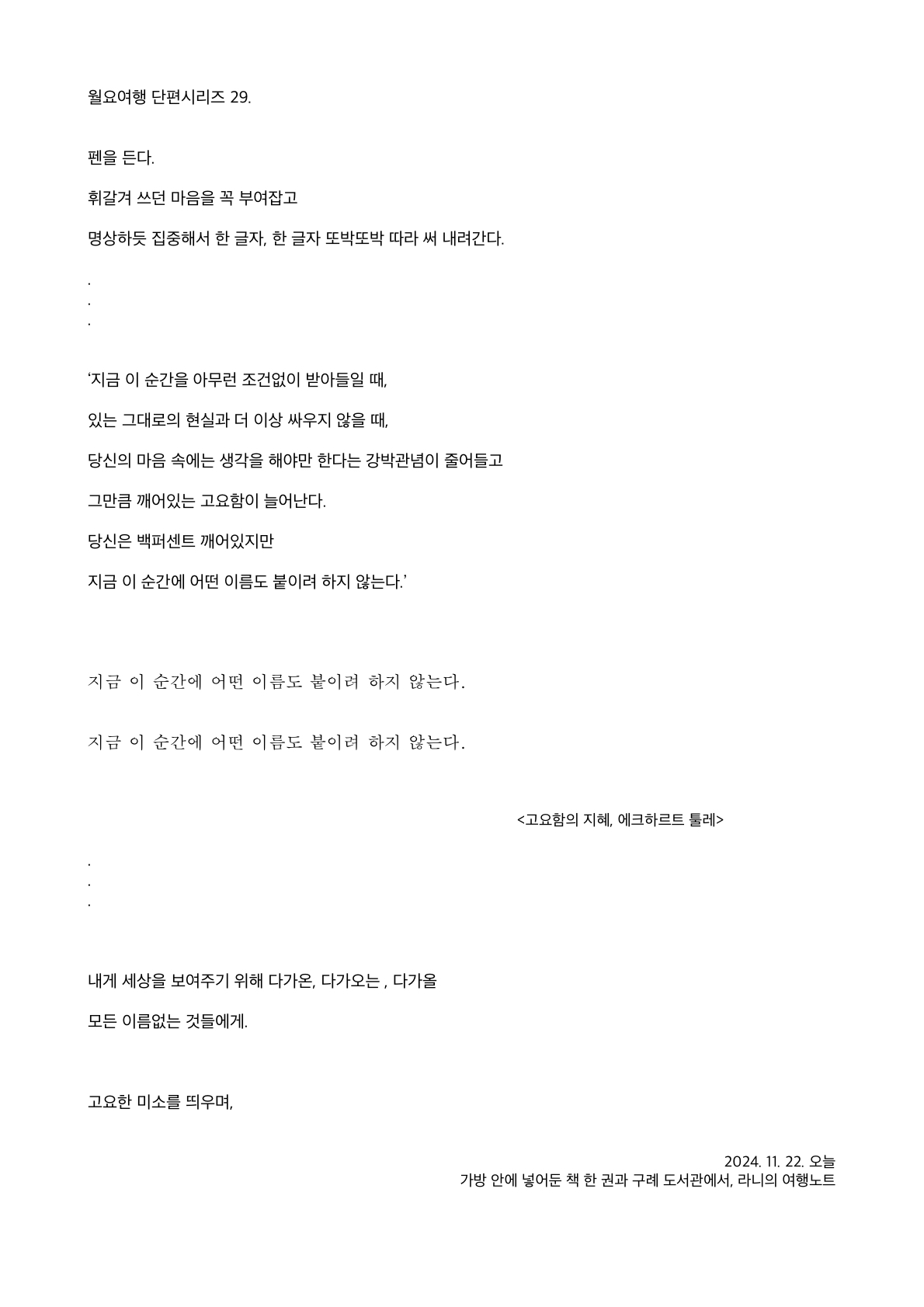 월요여행 단편시리즈 29.

펜을 든다.

휘갈겨 쓰던 마음을 꼭 부여잡고

명상하듯 집중해서 한 글자, 한 글자 또박또박 따라 써 내려간다.

.
.
.

‘지금 이 순간을 아무런 조건없이 받아들일 때,

있는 그대로의 현실과 더 이상 싸우지 않을 때,

당신의 마음 속에는 생각을 해야만 한다는 강박관념이 줄어들고

그만큼 깨어있는 고요함이 늘어난다.

당신은 백퍼센트 깨어있지만

지금 이 순간에 어떤 이름도 붙이려 하지 않는다.’

지금 이 순간에 어떤 이름도 붙이려 하지 않는다.

지금 이 순간에 어떤 이름도 붙이려 하지 않는다.

<고요함의 지혜, 에크하르트 톨레>

.
.
.

내게 세상을 보여주기 위해 다가온, 다가오는 , 다가올

모든 이름없는 것들에게.

고요한 미소를 띄우며,

2024. 11. 22. 오늘
가방 안에 넣어둔 책 한 권과 구례 도서관에서, 라니의 여행노트